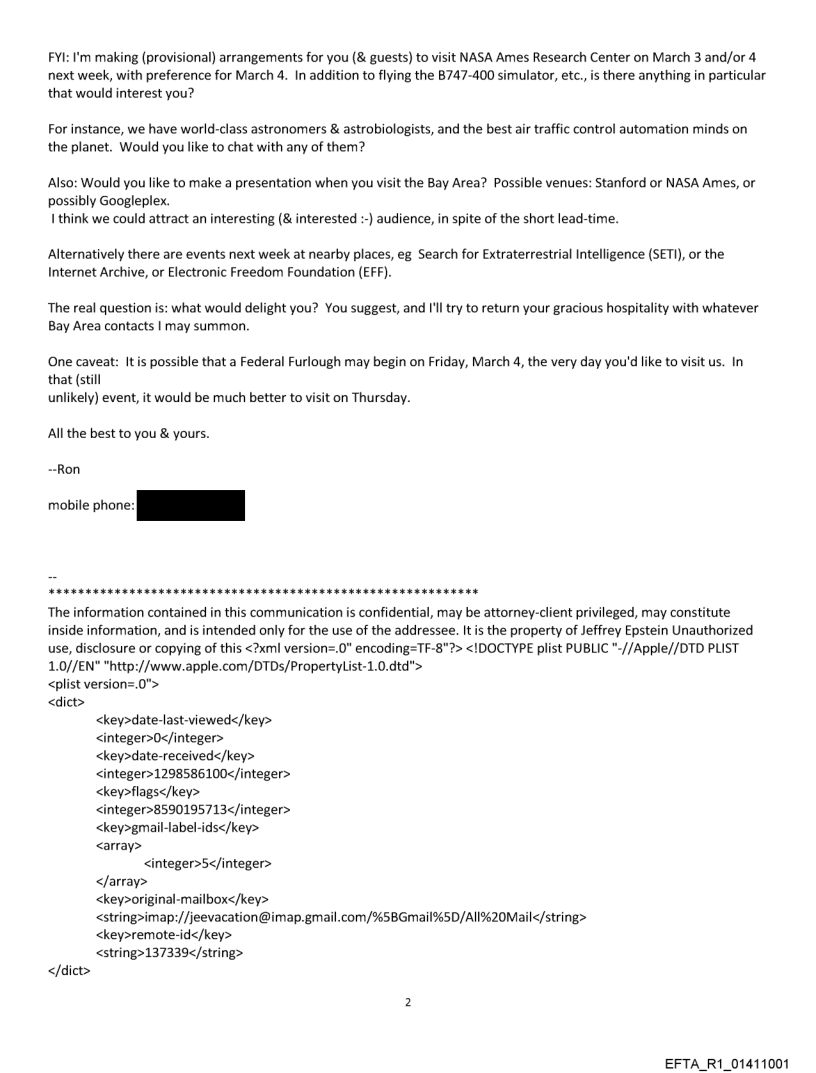 FYI: I'm making (provisional) arrangements for you (& guests) to visit NASA Ames Research Center on March 3 and/or 4 next week, with preference for March 4. In addition to flying the B747-400 simulator, etc., is there anything in particular that would interest you?

For instance, we have world-class astronomers & astrobiologists, and the best air traffic control automation minds on the planet. Would you like to chat with any of them?

Also: Would you like to make a presentation when you visit the Bay Area? Possible venues: Stanford or NASA Ames, or possibly Googleplex.
I think we could attract an interesting (& interested :-) audience, in spite of the short lead-time.

Alternatively there are events next week at nearby places, eg Search for Extraterrestrial Intelligence (SETI), or the Internet Archive, or Electronic Freedom Foundation (EFF).

The real question is: what would delight you? You suggest, and I'll try to return your gracious hospitality with whatever Bay Area contacts I may summon.

One caveat: It is possible that a Federal Furlough may begin on Friday, March 4, the very day you'd like to visit us. In that (still
unlikely) event, it would be much better to visit on Thursday.

All the best to you & yours.

--Ron

mobile phone:

--
************************************************************
The information contained in this communication is confidential, may be attorney-client privileged, may constitute inside information, and is intended only for the use of the addressee. It is the property of Jeffrey Epstein Unauthorized use, disclosure or copying of this <?xml version=.0" encoding=TF-8"?> <!DOCTYPE plist PUBLIC "-//Apple//DTD PLIST 1.0//EN" "http://www.apple.com/DTDs/PropertyList-1.0.dtd">
<plist version=.0">
<dict>
<key>date-last-viewed</key>
<integer>0</integer>
<key>date-received</key>
<integer>1298586100</integer>
<key>flags</key>
<integer>8590195713</integer>
<key>gmail-label-ids</key>
<array>
<integer>5</integer>
</array>
<key>original-mailbox</key>
<string>imap://jeevacation@imap.gmail.com/%5BGmail%5D/All%20Mail</string>
<key>remote-id</key>
<string>137339</string>
</dict>

2

EFTA_R1_01411001